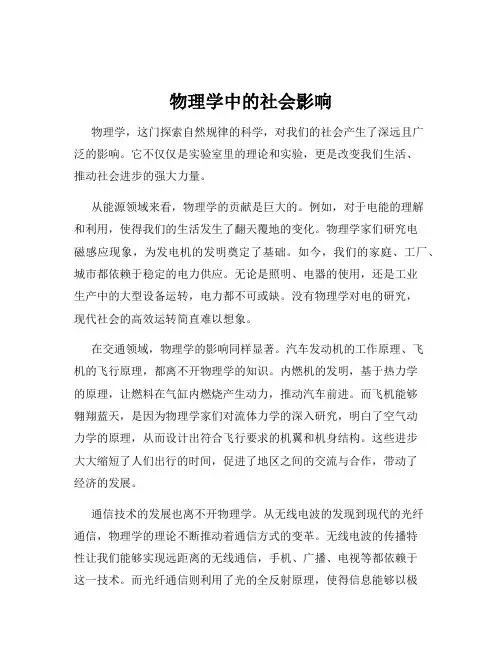 物理学中的社会影响

物理学，这门探索自然规律的科学，对我们的社会产生了深远且广泛的影响。它不仅仅是实验室里的理论和实验，更是改变我们生活、推动社会进步的强大力量。

从能源领域来看，物理学的贡献是巨大的。例如，对于电能的理解和利用，使得我们的生活发生了翻天覆地的变化。物理学家们研究电磁感应现象，为发电机的发明奠定了基础。如今，我们的家庭、工厂、城市都依赖于稳定的电力供应。无论是照明、电器的使用，还是工业生产中的大型设备运转，电力都不可或缺。没有物理学对电的研究，现代社会的高效运转简直难以想象。

在交通领域，物理学的影响同样显著。汽车发动机的工作原理、飞机的飞行原理，都离不开物理学的知识。内燃机的发明，基于热力学的原理，让燃料在气缸内燃烧产生动力，推动汽车前进。而飞机能够翱翔蓝天，是因为物理学家们对流体力学的深入研究，明白了空气动力学的原理，从而设计出符合飞行要求的机翼和机身结构。这些进步大大缩短了人们出行的时间，促进了地区之间的交流与合作，带动了经济的发展。

通信技术的发展也离不开物理学。从无线电波的发现到现代的光纤通信，物理学的理论不断推动着通信方式的变革。无线电波的传播特性让我们能够实现远距离的无线通信，手机、广播、电视等都依赖于这一技术。而光纤通信则利用了光的全反射原理，使得信息能够以极